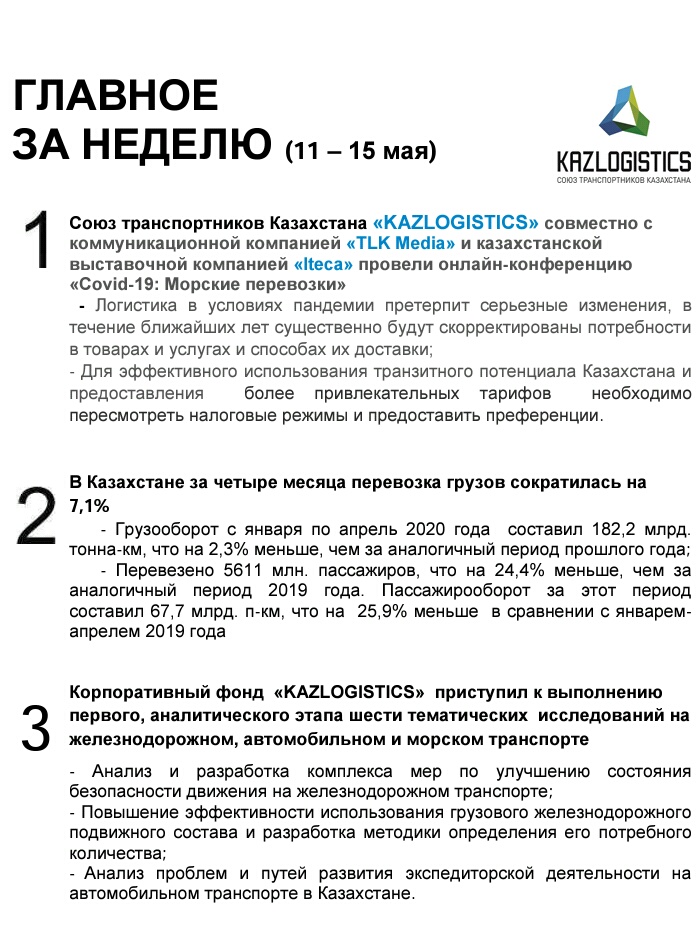 ГЛАВНОЕ
ЗА НЕДЕЛЮ (11 – 15 мая)

KAZLOGISTICS
СОЮЗ ТРАНСПОРТНИКОВ КАЗАХСТАНА

1

Союз транспортников Казахстана «KAZLOGISTICS» совместно с коммуникационной компанией «TLK Media» и казахстанской выставочной компанией «Iteca» провели онлайн-конференцию «Covid-19: Морские перевозки»

- Логистика в условиях пандемии претерпит серьезные изменения, в течение ближайших лет существенно будут скорректированы потребности в товарах и услугах и способах их доставки;
- Для эффективного использования транзитного потенциала Казахстана и предоставления более привлекательных тарифов необходимо пересмотреть налоговые режимы и предоставить преференции.

2

В Казахстане за четыре месяца перевозка грузов сократилась на 7,1%

- Грузооборот с января по апрель 2020 года составил 182,2 млрд. тонна-км, что на 2,3% меньше, чем за аналогичный период прошлого года;
- Перевезено 5611 млн. пассажиров, что на 24,4% меньше, чем за аналогичный период 2019 года. Пассажирооборот за этот период составил 67,7 млрд. п-км, что на 25,9% меньше в сравнении с январем-апрелем 2019 года

3

Корпоративный фонд «KAZLOGISTICS» приступил к выполнению первого, аналитического этапа шести тематических исследований на железнодорожном, автомобильном и морском транспорте

- Анализ и разработка комплекса мер по улучшению состояния безопасности движения на железнодорожном транспорте;
- Повышение эффективности использования грузового железнодорожного подвижного состава и разработка методики определения его потребного количества;
- Анализ проблем и путей развития экспедиторской деятельности на автомобильном транспорте в Казахстане.